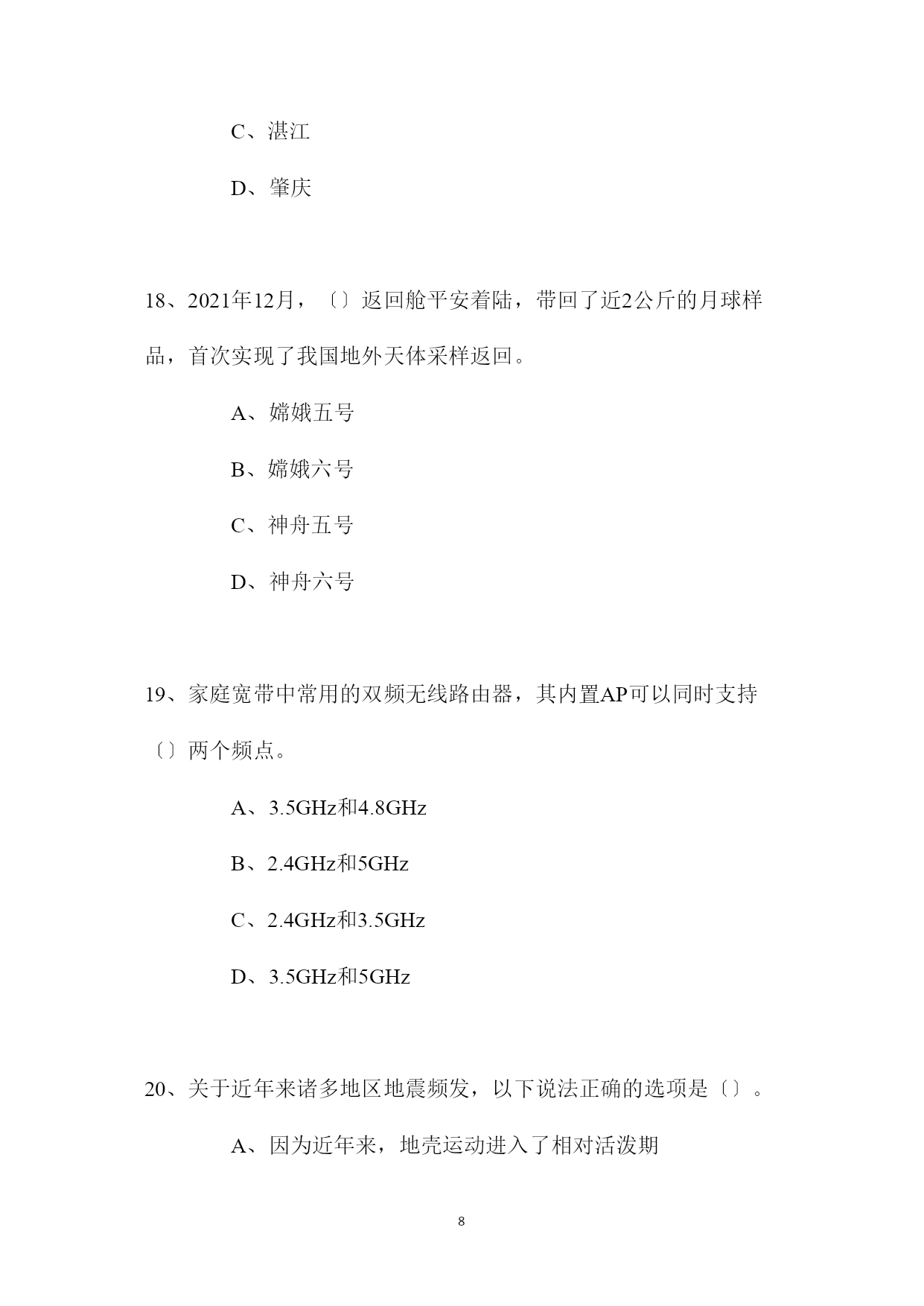 C、湛江

D、肇庆

18、2021年12月，〔〕返回舱平安着陆，带回了近2公斤的月球样品，首次实现了我国地外天体采样返回。

A、嫦娥五号

B、嫦娥六号

C、神舟五号

D、神舟六号

19、家庭宽带中常用的双频无线路由器，其内置AP可以同时支持〔〕两个频点。

A、3.5GHz和4.8GHz

B、2.4GHz和5GHz

C、2.4GHz和3.5GHz

D、3.5GHz和5GHz

20、关于近年来诸多地区地震频发，以下说法正确的选项是〔〕。

A、因为近年来，地壳运动进入了相对活泼期

8